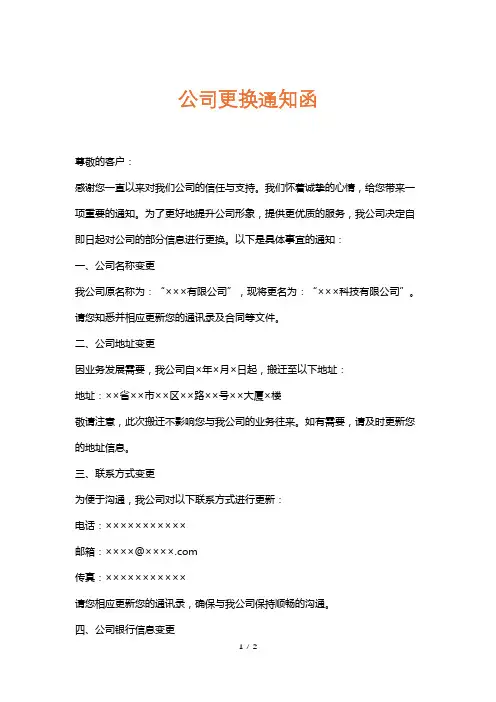 公司更换通知函

尊敬的客户：

感谢您一直以来对我们公司的信任与支持。我们怀着诚挚的心情，给您带来一项重要的通知。为了更好地提升公司形象，提供更优质的服务，我公司决定自即日起对公司的部分信息进行更换。以下是具体事宜的通知：

一、公司名称变更

我公司原名称为：“×××有限公司”，现将更名为：“×××科技有限公司”。请您知悉并相应更新您的通讯录及合同等文件。

二、公司地址变更

因业务发展需要，我公司自×年×月×日起，搬迁至以下地址：

地址：××省××市××区××路××号××大厦×楼

敬请注意，此次搬迁不影响您与我公司的业务往来。如有需要，请及时更新您的地址信息。

三、联系方式变更

为便于沟通，我公司对以下联系方式进行更新：

电话：×××××××××××

邮箱：××××@××××.com

传真：×××××××××××

请您相应更新您的通讯录，确保与我公司保持顺畅的沟通。

四、公司银行信息变更

1 / 2